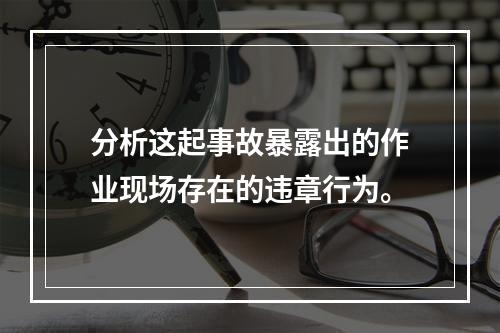 分析这起事故暴露出的作业现场存在的违章行为。